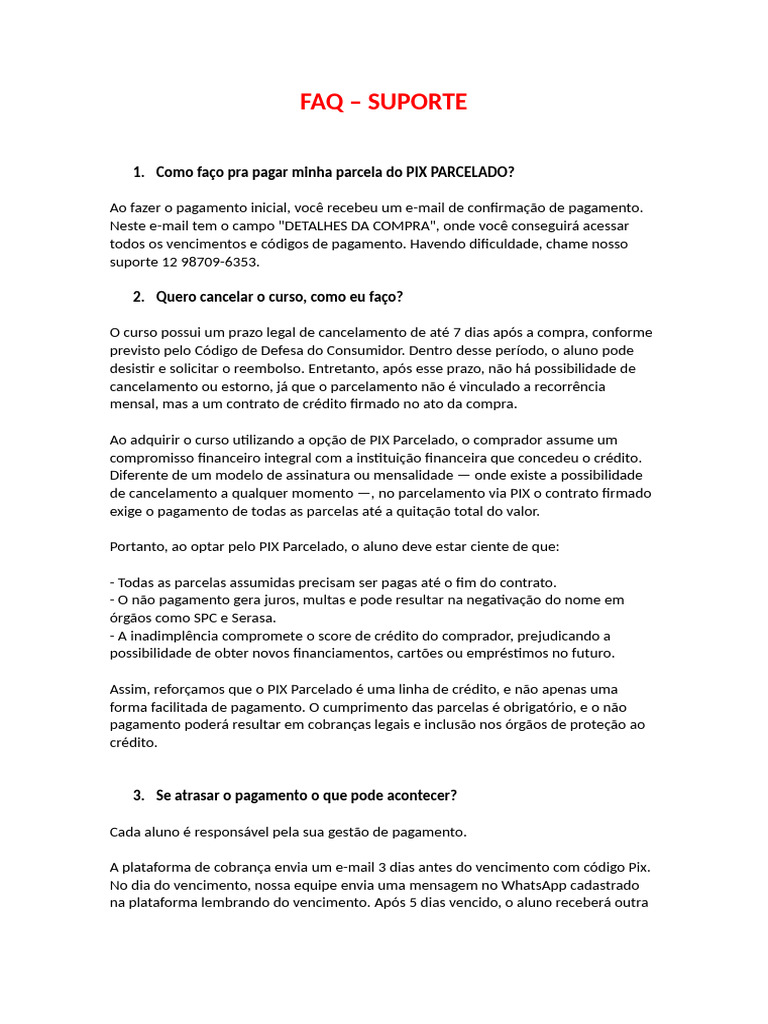 FAQ – SUPORTE

1. Como faço pra pagar minha parcela do PIX PARCELADO?

Ao fazer o pagamento inicial, você recebeu um e-mail de confirmação de pagamento. Neste e-mail tem o campo "DETALHES DA COMPRA", onde você conseguirá acessar todos os vencimentos e códigos de pagamento. Havendo dificuldade, chame nosso suporte 12 98709-6353.

2. Quero cancelar o curso, como eu faço?

O curso possui um prazo legal de cancelamento de até 7 dias após a compra, conforme previsto pelo Código de Defesa do Consumidor. Dentro desse período, o aluno pode desistir e solicitar o reembolso. Entretanto, após esse prazo, não há possibilidade de cancelamento ou estorno, já que o parcelamento não é vinculado a recorrência mensal, mas a um contrato de crédito firmado no ato da compra.

Ao adquirir o curso utilizando a opção de PIX Parcelado, o comprador assume um compromisso financeiro integral com a instituição financeira que concedeu o crédito. Diferente de um modelo de assinatura ou mensalidade — onde existe a possibilidade de cancelamento a qualquer momento —, no parcelamento via PIX o contrato firmado exige o pagamento de todas as parcelas até a quitação total do valor.

Portanto, ao optar pelo PIX Parcelado, o aluno deve estar ciente de que:

- Todas as parcelas assumidas precisam ser pagas até o fim do contrato.
- O não pagamento gera juros, multas e pode resultar na negativação do nome em órgãos como SPC e Serasa.
- A inadimplência compromete o score de crédito do comprador, prejudicando a possibilidade de obter novos financiamentos, cartões ou empréstimos no futuro.

Assim, reforçamos que o PIX Parcelado é uma linha de crédito, e não apenas uma forma facilitada de pagamento. O cumprimento das parcelas é obrigatório, e o não pagamento poderá resultar em cobranças legais e inclusão nos órgãos de proteção ao crédito.

3. Se atrasar o pagamento o que pode acontecer?

Cada aluno é responsável pela sua gestão de pagamento.

A plataforma de cobrança envia um e-mail 3 dias antes do vencimento com código Pix. No dia do vencimento, nossa equipe envia uma mensagem no WhatsApp cadastrado na plataforma lembrando do vencimento. Após 5 dias vencido, o aluno receberá outra